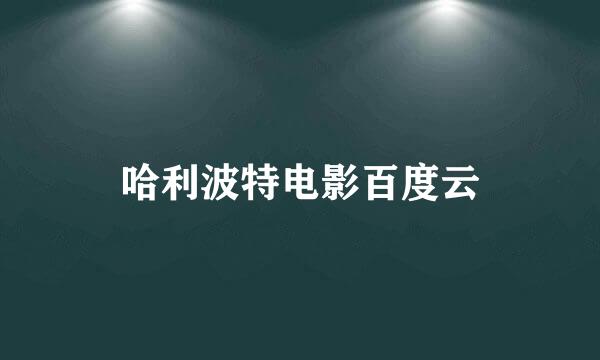 哈利波特电影百度云